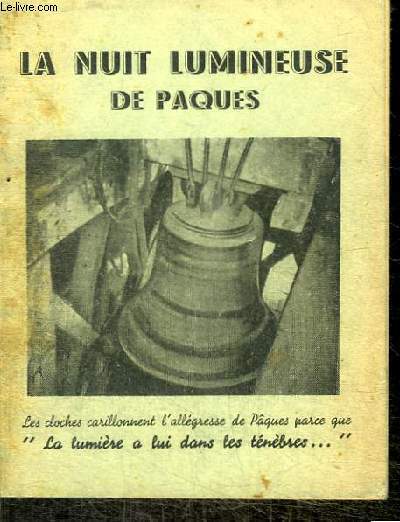 Le-livre.com

LA NUIT LUMINEUSE DE PAQUES

Les cloches carillonnent l'allégresse de Pâques parce que " La lumière a lui dans les ténèbres... "